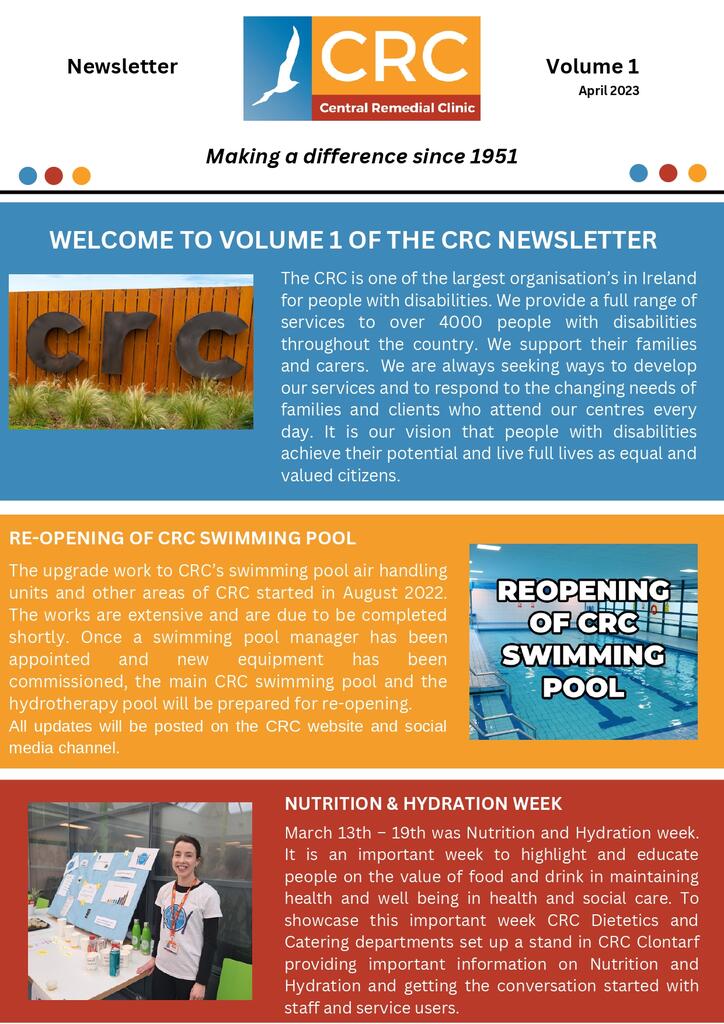 Newsletter

CRC
Central Remedial Clinic

Volume 1
April 2023

Making a difference since 1951

WELCOME TO VOLUME 1 OF THE CRC NEWSLETTER

crc

The CRC is one of the largest organisation's in Ireland for people with disabilities. We provide a full range of services to over 4000 people with disabilities throughout the country. We support their families and carers. We are always seeking ways to develop our services and to respond to the changing needs of families and clients who attend our centres every day. It is our vision that people with disabilities achieve their potential and live full lives as equal and valued citizens.

RE-OPENING OF CRC SWIMMING POOL

The upgrade work to CRC's swimming pool air handling units and other areas of CRC started in August 2022. The works are extensive and are due to be completed shortly. Once a swimming pool manager has been appointed and new equipment has been commissioned, the main CRC swimming pool and the hydrotherapy pool will be prepared for re-opening.
All updates will be posted on the CRC website and social media channel.

REOPENING OF CRC SWIMMING POOL

NUTRITION & HYDRATION WEEK

March 13th – 19th was Nutrition and Hydration week. It is an important week to highlight and educate people on the value of food and drink in maintaining health and well being in health and social care. To showcase this important week CRC Dietetics and Catering departments set up a stand in CRC Clontarf providing important information on Nutrition and Hydration and getting the conversation started with staff and service users.